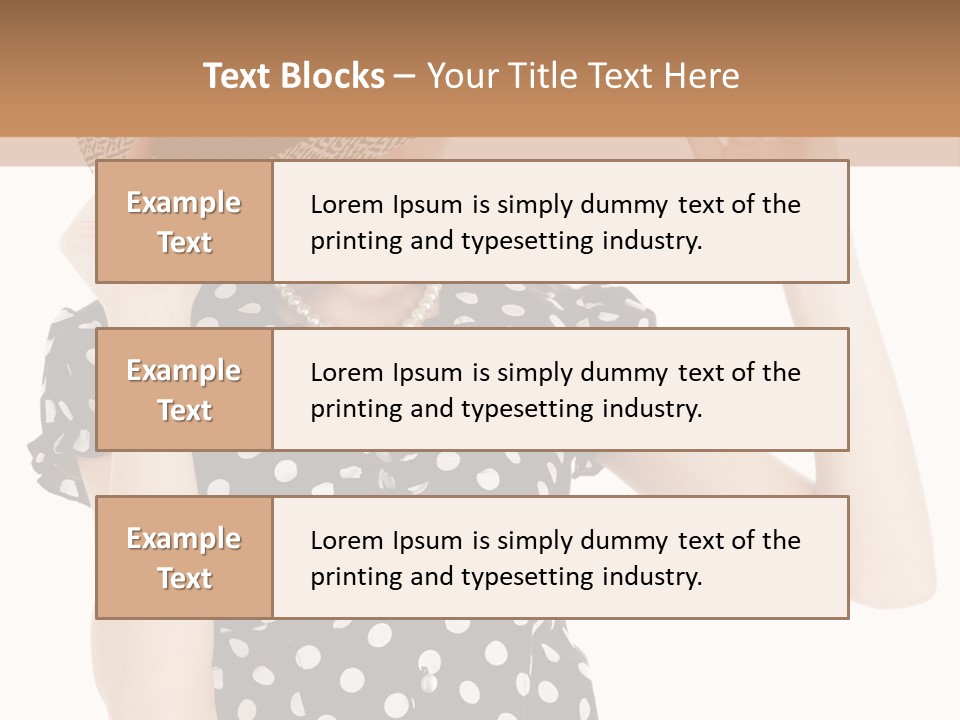 Text Blocks – Your Title Text Here

Example Text

Lorem Ipsum is simply dummy text of the printing and typesetting industry.

Example Text

Lorem Ipsum is simply dummy text of the printing and typesetting industry.

Example Text

Lorem Ipsum is simply dummy text of the printing and typesetting industry.